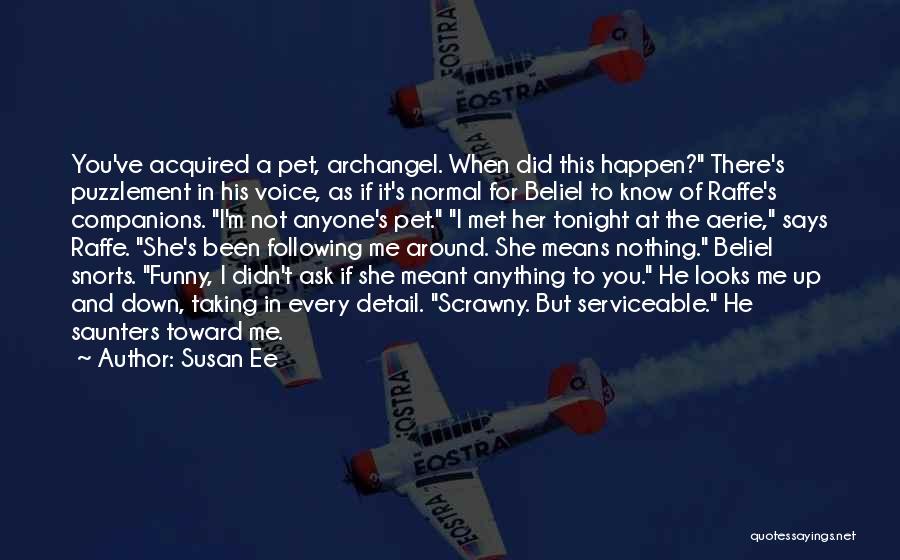 EOSTRA
EOSTRA

You've acquired a pet, archangel. When did this happen?" There's puzzlement in his voice, as if it's normal for Beliel to know of Raffe's companions. "I'm not anyone's pet." "I met her tonight at the aerie," says Raffe. "She's been following me around. She means nothing." Beliel snorts. "Funny, I didn't ask if she meant anything to you." He looks me up and down, taking in every detail. "Scrawny. But serviceable." He saunters toward me.
~ Author: Susan Ee

EOSTRA
EOSTRA
EOSTRA

quotessayings.net